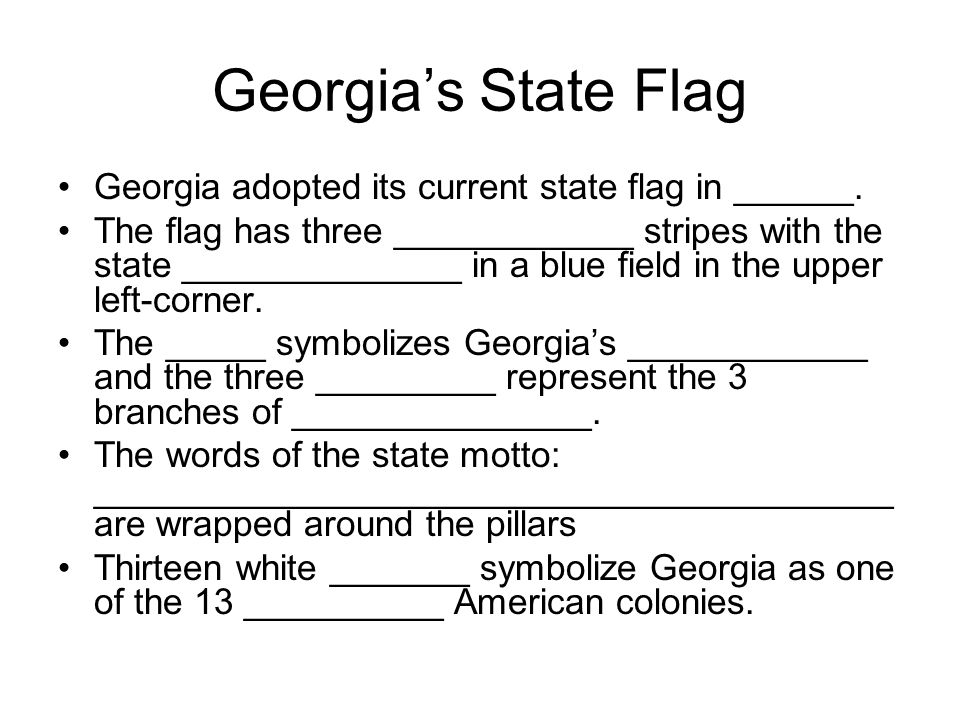 Georgia's State Flag

• Georgia adopted its current state flag in ______.
• The flag has three ____________ stripes with the state ______________ in a blue field in the upper left-corner.
• The _____ symbolizes Georgia's ____________ and the three _________ represent the 3 branches of _______________.
• The words of the state motto: ________________________________________ are wrapped around the pillars
• Thirteen white _______ symbolize Georgia as one of the 13 __________ American colonies.